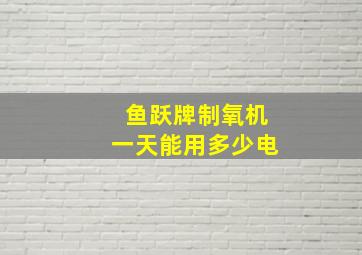 鱼跃牌制氧机
一天能用多少电